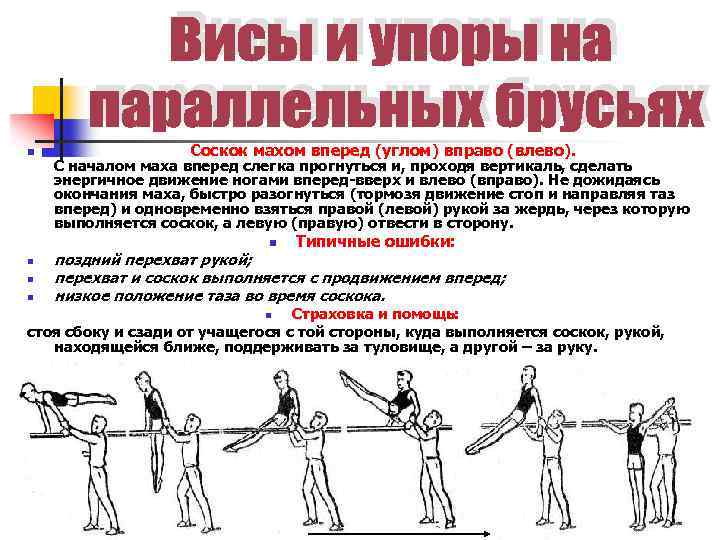 Висы и упоры на параллельных брусьях

Соскок махом вперед (углом) вправо (влево).

С началом маха вперед слегка прогнуться и, проходя вертикаль, сделать энергичное движение ногами вперед-вверх и влево (вправо). Не дожидаясь окончания маха, быстро разогнуться (тормозя движение стоп и направляя таз вперед) и одновременно взяться правой (левой) рукой за жердь, через которую выполняется соскок, а левую (правую) отвести в сторону.

Типичные ошибки:

поздний перехват рукой;

перехват и соскок выполняется с продвижением вперед;

низкое положение таза во время соскока.

Страховка и помощь:

стоя сбоку и сзади от учащегося с той стороны, куда выполняется соскок, рукой, находящейся ближе, поддерживать за туловище, а другой – за руку.